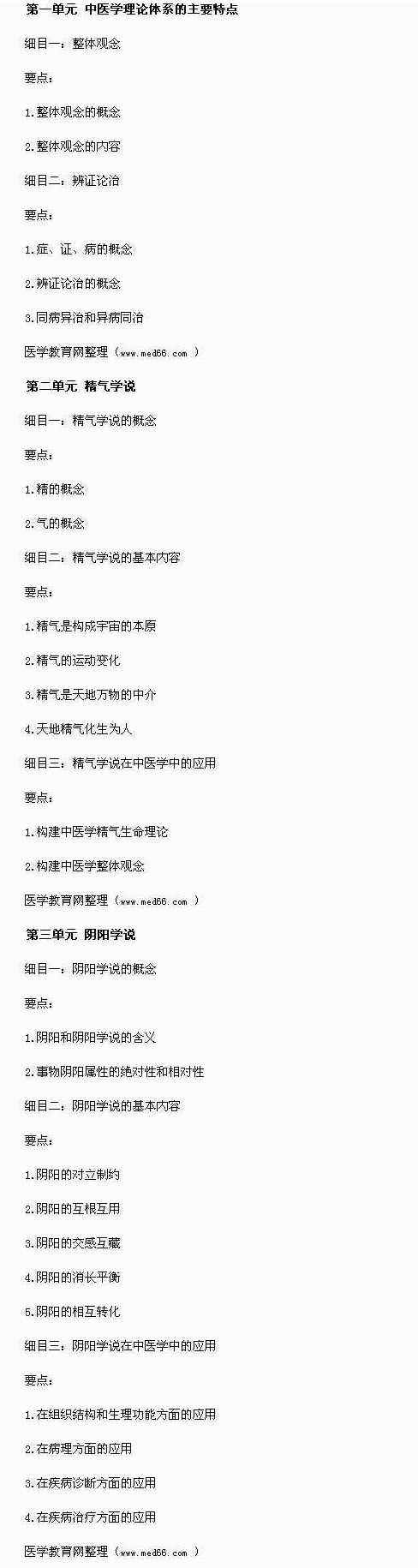 第一单元 中医学理论体系的主要特点

细目一：整体观念

要点：

1.整体观念的概念

2.整体观念的内容

细目二：辨证论治

要点：

1.症、证、病的概念

2.辨证论治的概念

3.同病异治和异病同治

医学教育网整理（www.med66.com）

第二单元 精气学说

细目一：精气学说的概念

要点：

1.精的概念

2.气的概念

细目二：精气学说的基本内容

要点：

1.精气是构成宇宙的本原

2.精气的运动变化

3.精气是天地万物的中介

4.天地精气化生为人

细目三：精气学说在中医学中的应用

要点：

1.构建中医学精气生命理论

2.构建中医学整体观念

医学教育网整理（www.med66.com）

第三单元 阴阳学说

细目一：阴阳学说的概念

要点：

1.阴阳和阴阳学说的含义

2.事物阴阳属性的绝对性和相对性

细目二：阴阳学说的基本内容

要点：

1.阴阳的对立制约

2.阴阳的互根互用

3.阴阳的交感互藏

4.阴阳的消长平衡

5.阴阳的相互转化

细目三：阴阳学说在中医学中的应用

要点：

1.在组织结构和生理功能方面的应用

2.在病理方面的应用

3.在疾病诊断方面的应用

4.在疾病治疗方面的应用

医学教育网整理（www.med66.com）